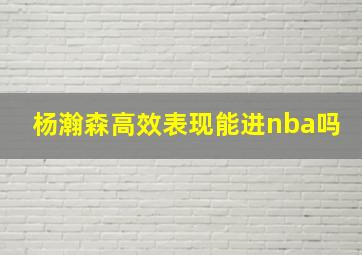 杨瀚森高效表现能进nba吗